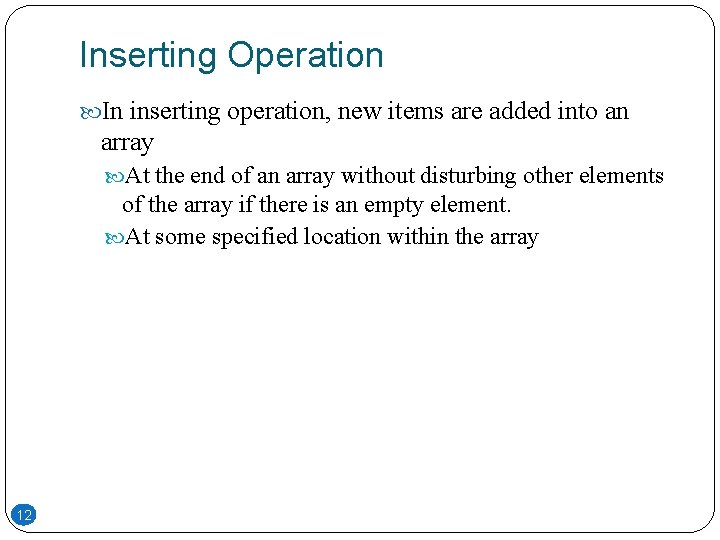 Inserting Operation

In inserting operation, new items are added into an array

At the end of an array without disturbing other elements of the array if there is an empty element.

At some specified location within the array

12